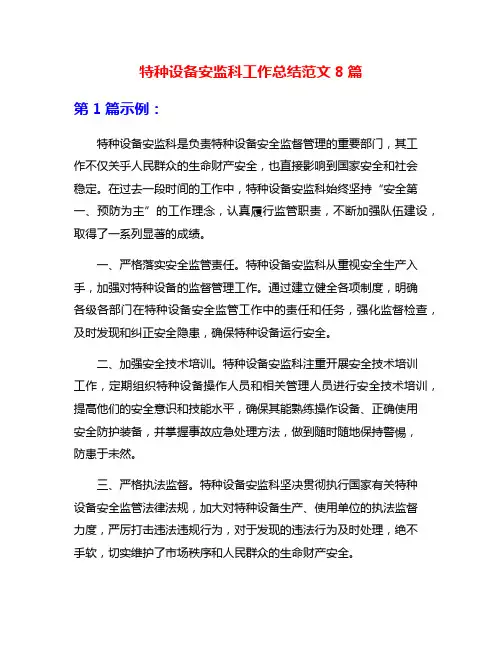 特种设备安监科工作总结范文 8 篇

第 1 篇示例：

特种设备安监科是负责特种设备安全监督管理的重要部门，其工作不仅关乎人民群众的生命财产安全，也直接影响到国家安全和社会稳定。在过去一段时间的工作中，特种设备安监科始终坚持“安全第一、预防为主”的工作理念，认真履行监管职责，不断加强队伍建设，取得了一系列显著的成绩。

一、严格落实安全监管责任。特种设备安监科从重视安全生产入手，加强对特种设备的监督管理工作。通过建立健全各项制度，明确各级各部门在特种设备安全监管工作中的责任和任务，强化监督检查，及时发现和纠正安全隐患，确保特种设备运行安全。

二、加强安全技术培训。特种设备安监科注重开展安全技术培训工作，定期组织特种设备操作人员和相关管理人员进行安全技术培训，提高他们的安全意识和技能水平，确保其能熟练操作设备、正确使用安全防护装备，并掌握事故应急处理方法，做到随时随地保持警惕，防患于未然。

三、严格执法监督。特种设备安监科坚决贯彻执行国家有关特种设备安全监管法律法规，加大对特种设备生产、使用单位的执法监督力度，严厉打击违法违规行为，对于发现的违法行为及时处理，绝不手软，切实维护了市场秩序和人民群众的生命财产安全。